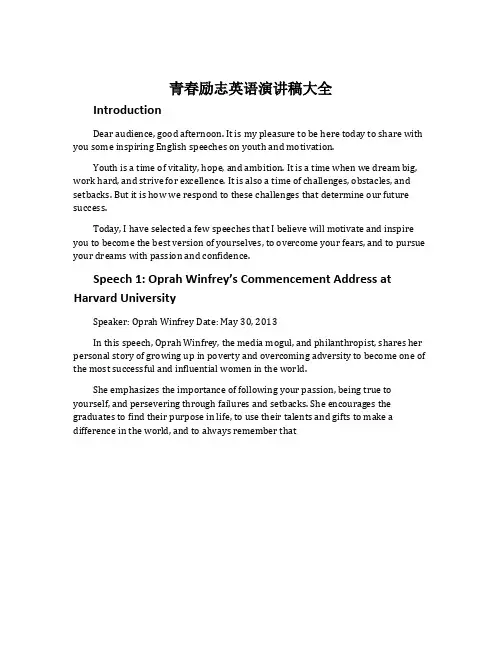 青春励志英语演讲稿大全

Introduction

Dear audience, good afternoon. It is my pleasure to be here today to share with you some inspiring English speeches on youth and motivation.

Youth is a time of vitality, hope, and ambition. It is a time when we dream big, work hard, and strive for excellence. It is also a time of challenges, obstacles, and setbacks. But it is how we respond to these challenges that determine our future success.

Today, I have selected a few speeches that I believe will motivate and inspire you to become the best version of yourselves, to overcome your fears, and to pursue your dreams with passion and confidence.

Speech 1: Oprah Winfrey's Commencement Address at Harvard University

Speaker: Oprah Winfrey Date: May 30, 2013

In this speech, Oprah Winfrey, the media mogul, and philanthropist, shares her personal story of growing up in poverty and overcoming adversity to become one of the most successful and influential women in the world.

She emphasizes the importance of following your passion, being true to yourself, and persevering through failures and setbacks. She encourages the graduates to find their purpose in life, to use their talents and gifts to make a difference in the world, and to always remember that